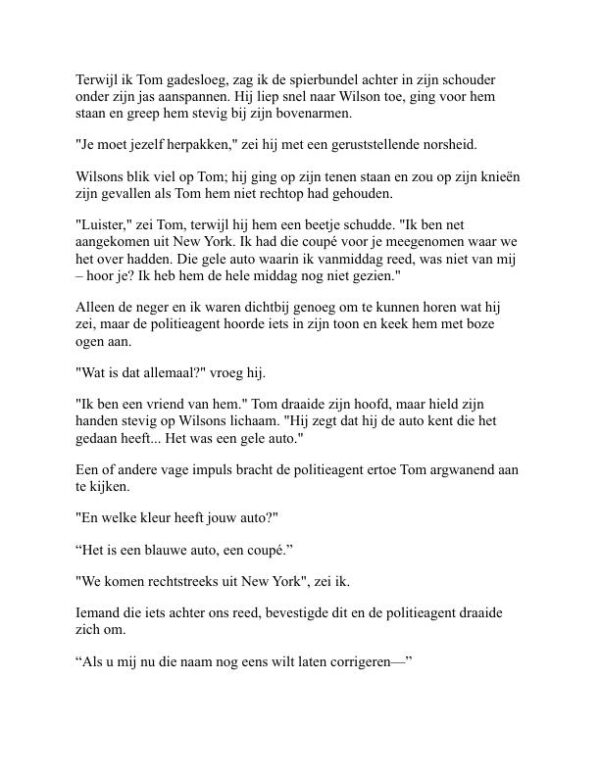 Terwijl ik Tom gadesloeg, zag ik de spierbundel achter in zijn schouder onder zijn jas aanspannen. Hij liep snel naar Wilson toe, ging voor hem staan en greep hem stevig bij zijn bovenarmen.

"Je moet jezelf herpakken," zei hij met een geruststellende norsheid.

Wilsons blik viel op Tom; hij ging op zijn tenen staan en zou op zijn knieën zijn gevallen als Tom hem niet rechtop had gehouden.

"Luister," zei Tom, terwijl hij hem een beetje schudde. "Ik ben net aangekomen uit New York. Ik had die coupé voor je meegenomen waar we het over hadden. Die gele auto waarin ik vanmiddag reed, was niet van mij – hoor je? Ik heb hem de hele middag nog niet gezien."

Alleen de neger en ik waren dichtbij genoeg om te kunnen horen wat hij zei, maar de politieagent hoorde iets in zijn toon en keek hem met boze ogen aan.

"Wat is dat allemaal?" vroeg hij.

"Ik ben een vriend van hem." Tom draaide zijn hoofd, maar hield zijn handen stevig op Wilsons lichaam. "Hij zegt dat hij de auto kent die het gedaan heeft... Het was een gele auto."

Een of andere vage impuls bracht de politieagent ertoe Tom argwanend aan te kijken.

"En welke kleur heeft jouw auto?"

“Het is een blauwe auto, een coupé.”

"We komen rechtstreeks uit New York", zei ik.

Iemand die iets achter ons reed, bevestigde dit en de politieagent draaide zich om.

“Als u mij nu die naam nog eens wilt laten corrigeren—”